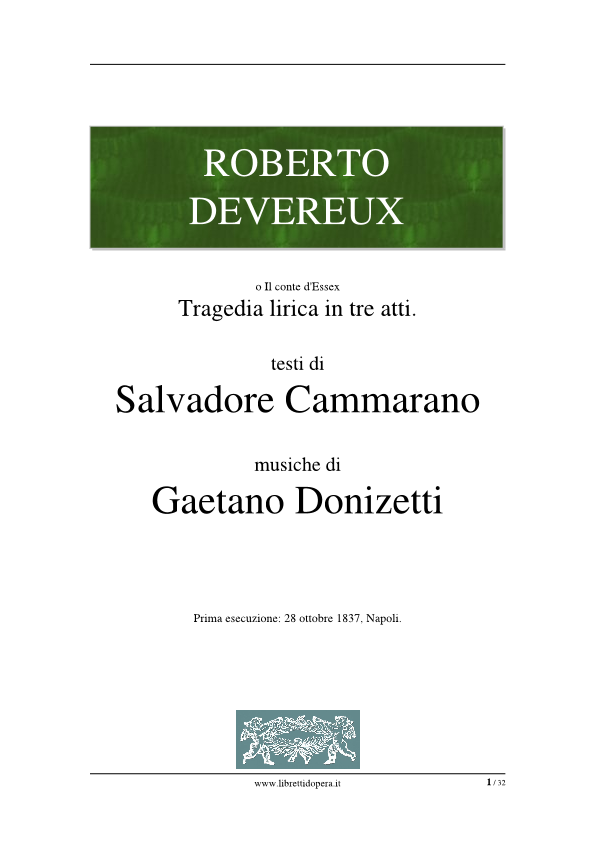 ROBERTO
DEVEREUX

o Il conte d'Essex
Tragedia lirica in tre atti.

testi di
Salvadore Cammarano

musiche di
Gaetano Donizetti

Prima esecuzione: 28 ottobre 1837, Napoli.

www.librettidopera.it

1 / 32